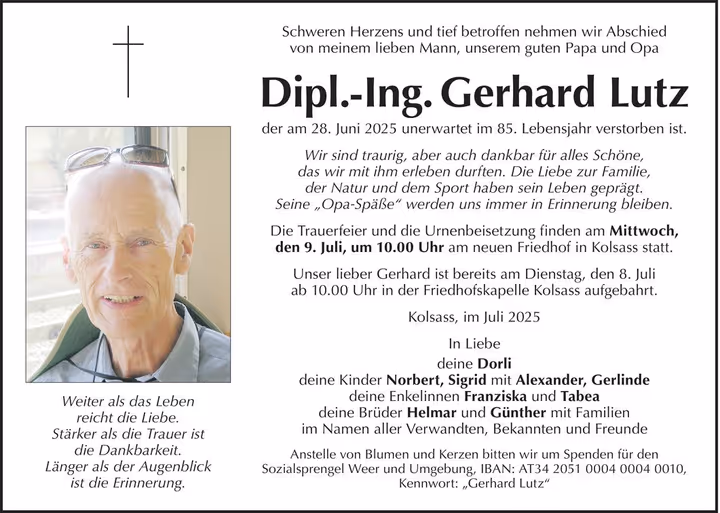 Schweren Herzens und tief betroffen nehmen wir Abschied von meinem lieben Mann, unserem guten Papa und Opa

Dipl.-Ing. Gerhard Lutz

der am 28. Juni 2025 unerwartet im 85. Lebensjahr verstorben ist.

Wir sind traurig, aber auch dankbar für alles Schöne, das wir mit ihm erleben durften. Die Liebe zur Familie, der Natur und dem Sport haben sein Leben geprägt. Seine „Opa-Späße“ werden uns immer in Erinnerung bleiben.

Die Trauerfeier und die Urnenbeisetzung finden am Mittwoch, den 9. Juli, um 10.00 Uhr am neuen Friedhof in Kolsass statt.

Unser lieber Gerhard ist bereits am Dienstag, den 8. Juli ab 10.00 Uhr in der Friedhofskapelle Kolsass aufgebahrt.

Kolsass, im Juli 2025

In Liebe
deine Dorli
deine Kinder Norbert, Sigrid mit Alexander, Gerlinde
deine Enkelinnen Franziska und Tabea
deine Brüder Helmar und Günther mit Familien
im Namen aller Verwandten, Bekannten und Freunde

Anstelle von Blumen und Kerzen bitten wir um Spenden für den Sozialsprengel Weer und Umgebung, IBAN: AT34 2051 0004 0004 0010, Kennwort: „Gerhard Lutz“

Weiter als das Leben
reicht die Liebe.
Stärker als die Trauer ist
die Dankbarkeit.
Länger als der Augenblick
ist die Erinnerung.